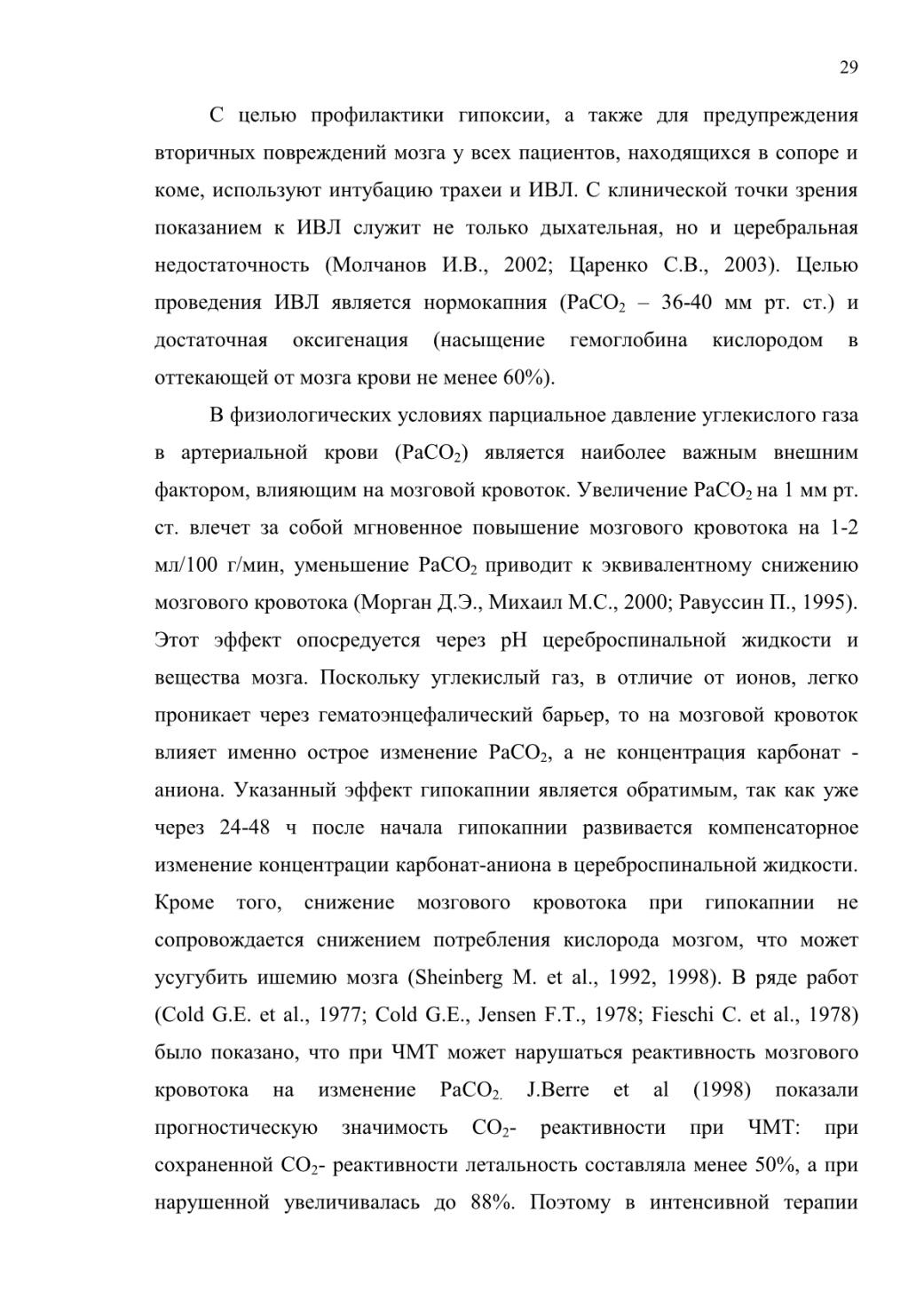 29

С целью профилактики гипоксии, а также для предупреждения вторичных повреждений мозга у всех пациентов, находящихся в сопоре и коме, используют интубацию трахеи и ИВЛ. С клинической точки зрения показанием к ИВЛ служит не только дыхательная, но и церебральная недостаточность (Молчанов И.В., 2002; Царенко С.В., 2003). Целью проведения ИВЛ является нормокапния ($PaCO_2$ – 36-40 мм рт. ст.) и достаточная оксигенация (насыщение гемоглобина кислородом в оттекающей от мозга крови не менее 60%).

В физиологических условиях парциальное давление углекислого газа в артериальной крови ($PaCO_2$) является наиболее важным внешним фактором, влияющим на мозговой кровоток. Увеличение $PaCO_2$ на 1 мм рт. ст. влечет за собой мгновенное повышение мозгового кровотока на 1-2 мл/100 г/мин, уменьшение $PaCO_2$ приводит к эквивалентному снижению мозгового кровотока (Морган Д.Э., Михаил М.С., 2000; Равуссин П., 1995). Этот эффект опосредуется через pH цереброспинальной жидкости и вещества мозга. Поскольку углекислый газ, в отличие от ионов, легко проникает через гематоэнцефалический барьер, то на мозговой кровоток влияет именно острое изменение $PaCO_2$, а не концентрация карбонат - аниона. Указанный эффект гипокапнии является обратимым, так как уже через 24-48 ч после начала гипокапнии развивается компенсаторное изменение концентрации карбонат-аниона в цереброспинальной жидкости. Кроме того, снижение мозгового кровотока при гипокапнии не сопровождается снижением потребления кислорода мозгом, что может усугубить ишемию мозга (Sheinberg M. et al., 1992, 1998). В ряде работ (Cold G.E. et al., 1977; Cold G.E., Jensen F.T., 1978; Fieschi C. et al., 1978) было показано, что при ЧМТ может нарушаться реактивность мозгового кровотока на изменение $PaCO_{2.}$ J.Berre et al (1998) показали прогностическую значимость $CO_2$- реактивности при ЧМТ: при сохраненной $CO_2$- реактивности летальность составляла менее 50%, а при нарушенной увеличивалась до 88%. Поэтому в интенсивной терапии